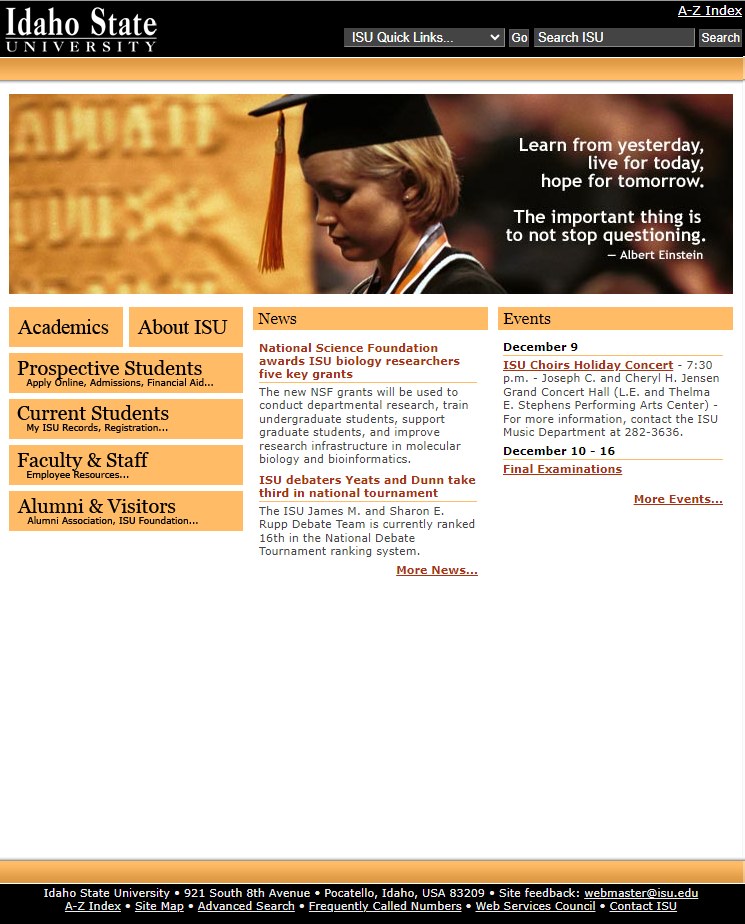 Idaho State UNIVERSITY

A-Z Index

ISU Quick Links... Go Search ISU Search

Learn from yesterday, live for today, hope for tomorrow.

The important thing is to not stop questioning.
— Albert Einstein

Academics

About ISU

Prospective Students
Apply Online, Admissions, Financial Aid...

Current Students
My ISU Records, Registration...

Faculty & Staff
Employee Resources...

Alumni & Visitors
Alumni Association, ISU Foundation...

News

National Science Foundation awards ISU biology researchers five key grants

The new NSF grants will be used to conduct departmental research, train undergraduate students, support graduate students, and improve research infrastructure in molecular biology and bioinformatics.

ISU debaters Yeats and Dunn take third in national tournament

The ISU James M. and Sharon E. Rupp Debate Team is currently ranked 16th in the National Debate Tournament ranking system.

More News...

Events

December 9

ISU Choirs Holiday Concert - 7:30 p.m. - Joseph C. and Cheryl H. Jensen Grand Concert Hall (L.E. and Thelma E. Stephens Performing Arts Center) - For more information, contact the ISU Music Department at 282-3636.

December 10 - 16

Final Examinations

More Events...

Idaho State University • 921 South 8th Avenue • Pocatello, Idaho, USA 83209 • Site feedback: webmaster@isu.edu
A-Z Index • Site Map • Advanced Search • Frequently Called Numbers • Web Services Council • Contact ISU